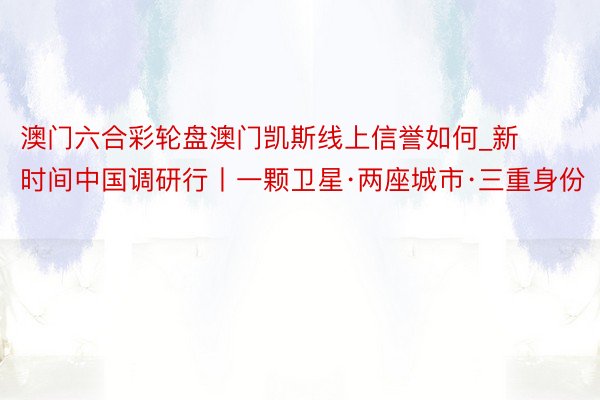 澳门六合彩轮盘澳门凯斯线上信誉如何_新时间中国调研行丨一颗卫星·两座城市·三重身份